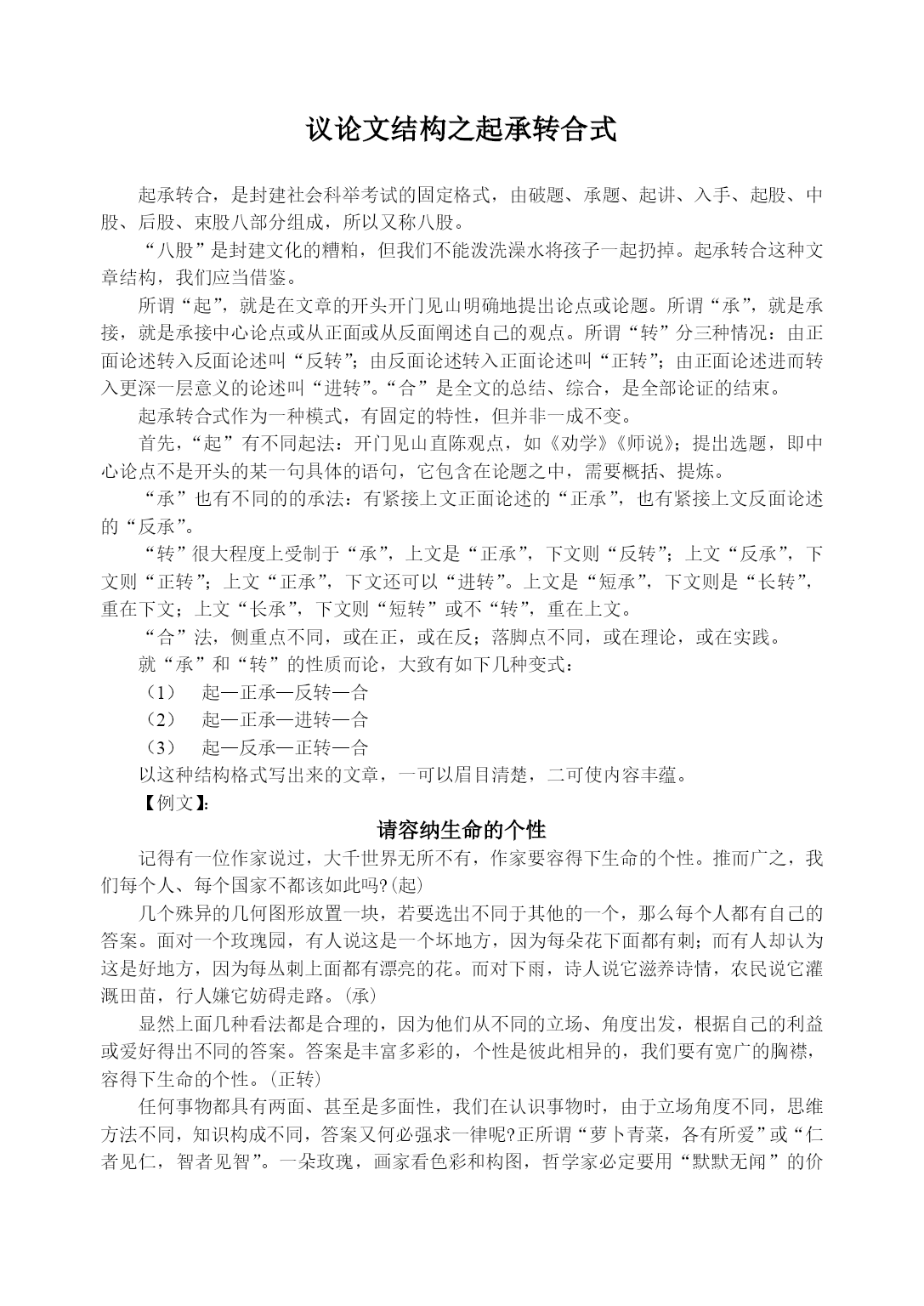 议论文结构之起承转合式

起承转合，是封建社会科举考试的固定格式，由破题、承题、起讲、入手、起股、中股、后股、束股八部分组成，所以又称八股。

“八股”是封建文化的糟粕，但我们不能泼洗澡水将孩子一起扔掉。起承转合这种文章结构，我们应当借鉴。

所谓“起”，就是在文章的开头开门见山明确地提出论点或论题。所谓“承”，就是承接，就是承接中心论点或从正面或从反面阐述自己的观点。所谓“转”分三种情况：由正面论述转入反面论述叫“反转”；由反面论述转入正面论述叫“正转”；由正面论述进而转入更深一层意义的论述叫“进转”。“合”是全文的总结、综合，是全部论证的结束。

起承转合式作为一种模式，有固定的特性，但并非一成不变。

首先，“起”有不同起法：开门见山直陈观点，如《劝学》《师说》；提出选题，即中心论点不是开头的某一句具体的语句，它包含在论题之中，需要概括、提炼。

“承”也有不同的的承法：有紧接上文正面论述的“正承”，也有紧接上文反面论述的“反承”。

“转”很大程度上受制于“承”，上文是“正承”，下文则“反转”；上文“反承”，下文则“正转”；上文“正承”，下文还可以“进转”。上文是“短承”，下文则是“长转”，重在下文；上文“长承”，下文则“短转”或不“转”，重在上文。

“合”法，侧重点不同，或在正，或在反；落脚点不同，或在理论，或在实践。

就“承”和“转”的性质而论，大致有如下几种变式：

（1） 起—正承—反转—合

（2） 起—正承—进转—合

（3） 起—反承—正转—合

以这种结构格式写出来的文章，一可以眉目清楚，二可使内容丰蕴。

【例文】：

请容纳生命的个性

记得有一位作家说过，大千世界无所不有，作家要容得下生命的个性。推而广之，我们每个人、每个国家不都该如此吗?(起)

几个殊异的几何图形放置一块，若要选出不同于其他的一个，那么每个人都有自己的答案。面对一个玫瑰园，有人说这是一个坏地方，因为每朵花下面都有刺；而有人却认为这是好地方，因为每丛刺上面都有漂亮的花。而对下雨，诗人说它滋养诗情，农民说它灌溉田苗，行人嫌它妨碍走路。(承)

显然上面几种看法都是合理的，因为他们从不同的立场、角度出发，根据自己的利益或爱好得出不同的答案。答案是丰富多彩的，个性是彼此相异的，我们要有宽广的胸襟，容得下生命的个性。(正转)

任何事物都具有两面、甚至是多面性，我们在认识事物时，由于立场角度不同，思维方法不同，知识构成不同，答案又何必强求一律呢?正所谓“萝卜青菜，各有所爱”或“仁者见仁，智者见智”。一朵玫瑰，画家看色彩和构图，哲学家必定要用“默默无闻”的价